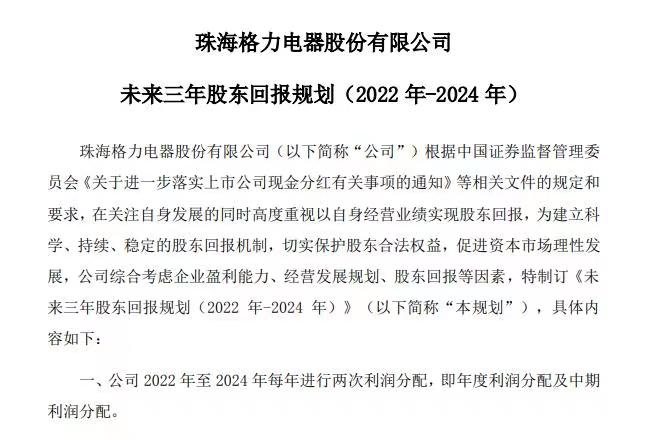 珠海格力电器股份有限公司

未来三年股东回报规划（2022 年-2024 年）

珠海格力电器股份有限公司（以下简称“公司”）根据中国证券监督管理委员会《关于进一步落实上市公司现金分红有关事项的通知》等相关文件的规定和要求，在关注自身发展的同时高度重视以自身经营业绩实现股东回报，为建立科学、持续、稳定的股东回报机制，切实保护股东合法权益，促进资本市场理性发展，公司综合考虑企业盈利能力、经营发展规划、股东回报等因素，特制订《未来三年股东回报规划（2022 年-2024 年）》（以下简称“本规划”），具体内容如下：

一、公司 2022 年至 2024 年每年进行两次利润分配，即年度利润分配及中期利润分配。